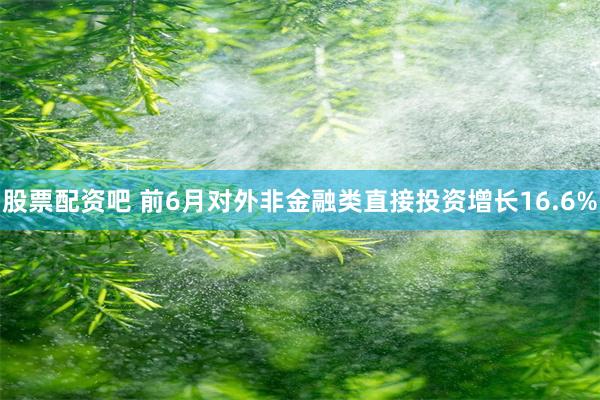 股票配资吧 前6月对外非金融类直接投资增长16.6%